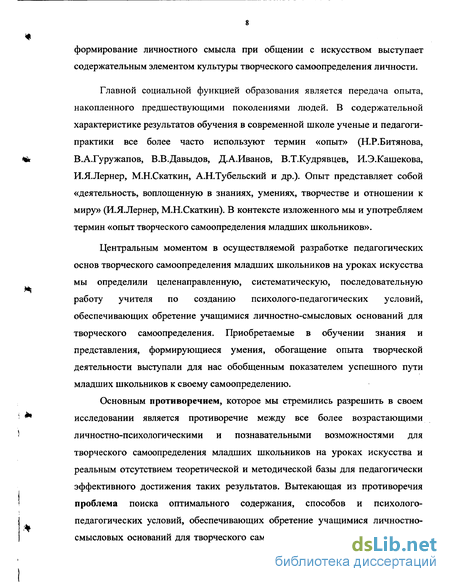 8

формирование личностного смысла при общении с искусством выступает содержательным элементом культуры творческого самоопределения личности.

Главной социальной функцией образования является передача опыта, накопленного предшествующими поколениями людей. В содержательной характеристике результатов обучения в современной школе ученые и педагоги-практики все более часто используют термин «опыт» (Н.Р.Битянова, В.А.Гуружапов, В.В.Давыдов, Д.А.Иванов, В.Т.Кудрявцев, И.Э.Кашекова, И.Я.Лернер, М.Н.Скаткин, А.Н.Тубельский и др.). Опыт представляет собой «деятельность, воплощенную в знаниях, умениях, творчестве и отношении к миру» (И.Я.Лернер, М.Н.Скаткин). В контексте изложенного мы и употребляем термин «опыт творческого самоопределения младших школьников».

Центральным моментом в осуществляемой разработке педагогических основ творческого самоопределения младших школьников на уроках искусства мы определили целенаправленную, систематическую, последовательную работу учителя по созданию психолого-педагогических условий, обеспечивающих обретение учащимися личностно-смысловых оснований для творческого самоопределения. Приобретаемые в обучении знания и представления, формирующиеся умения, обогащение опыта творческой деятельности выступали для нас обобщенным показателем успешного пути младших школьников к своему самоопределению.

Основным противоречием, которое мы стремились разрешить в своем исследовании является противоречие между все более возрастающими личностно-психологическими и познавательными возможностями для творческого самоопределения младших школьников на уроках искусства и реальным отсутствием теоретической и методической базы для педагогически эффективного достижения таких результатов. Вытекающая из противоречия проблема поиска оптимального содержания, способов и психолого-педагогических условий, обеспечивающих обретение учащимися личностно-смысловых оснований для творческого сам

dsLib.net
библиотека диссертаций